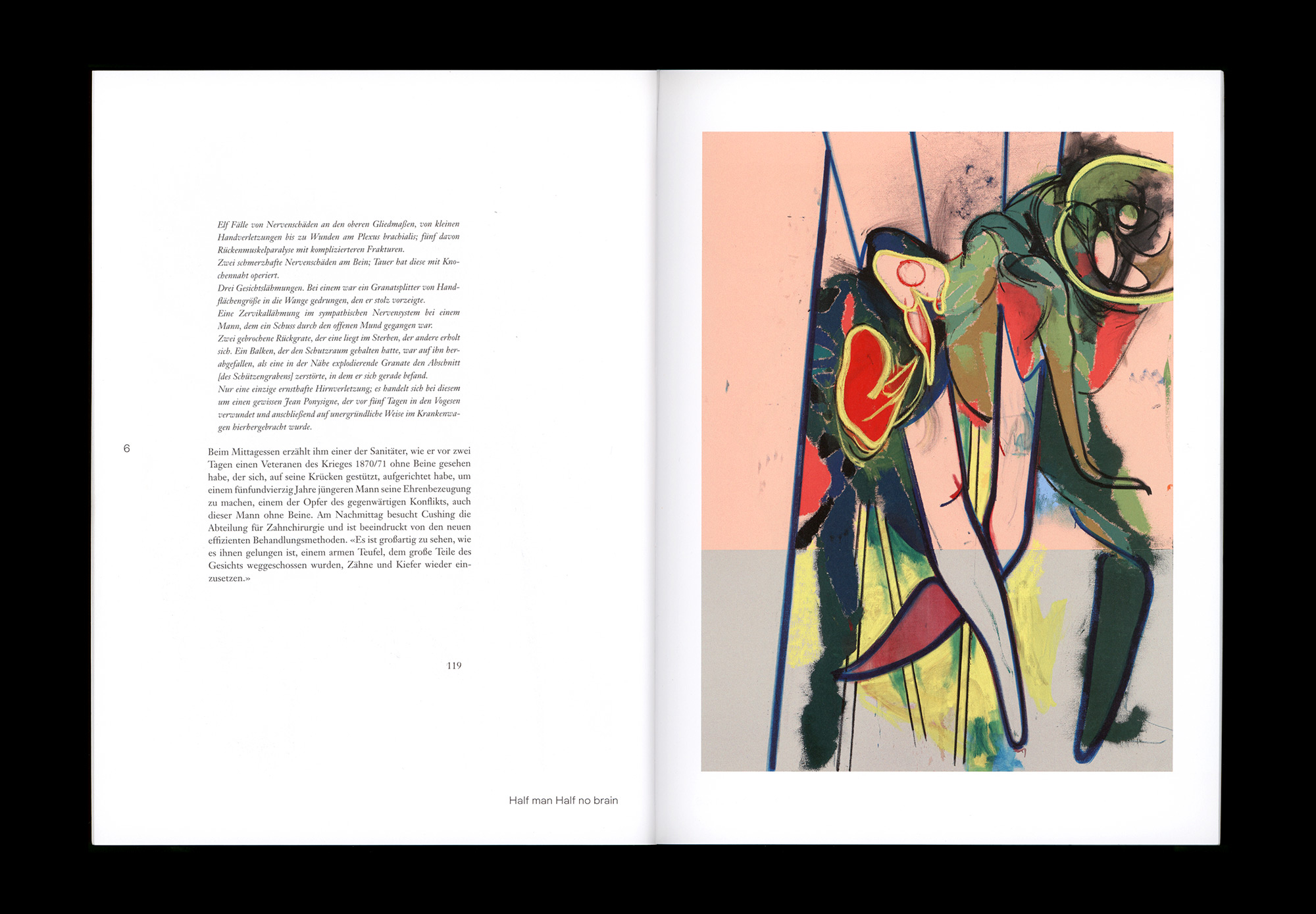 Elf Fälle von Nervenschäden an den oberen Gliedmaßen, von kleinen Handverletzungen bis zu Wunden am Plexus brachialis; fünf davon Rückenmuskelparalyse mit komplizierteren Frakturen.
Zwei schmerzhafte Nervenschäden am Bein; Tauer hat diese mit Knochennaht operiert.
Drei Gesichtslähmungen. Bei einem war ein Granatsplitter von Handflächengröße in die Wange gedrungen, den er stolz vorzeigte.
Eine Zervikallähmung im sympathischen Nervensystem bei einem Mann, dem ein Schuss durch den offenen Mund gegangen war.
Zwei gebrochene Rückgrate, der eine liegt im Sterben, der andere erholt sich. Ein Balken, der den Schutzraum gehalten hatte, war auf ihn herabgefallen, als eine in der Nähe explodierende Granate den Abschnitt [des Schützengrabens] zerstörte, in dem er sich gerade befand.
Nur eine einzige ernsthafte Hirnverletzung; es handelt sich bei diesem um einen gewissen Jean Ponysigne, der vor fünf Tagen in den Vogesen verwundet und anschließend auf unergründliche Weise im Krankenwagen hierhergebracht wurde.

6

Beim Mittagessen erzählt ihm einer der Sanitäter, wie er vor zwei Tagen einen Veteranen des Krieges 1870/71 ohne Beine gesehen habe, der sich, auf seine Krücken gestützt, aufgerichtet habe, um einem fünfundvierzig Jahre jüngeren Mann seine Ehrenbezeugung zu machen, einem der Opfer des gegenwärtigen Konflikts, auch dieser Mann ohne Beine. Am Nachmittag besucht Cushing die Abteilung für Zahnchirurgie und ist beeindruckt von den neuen effizienten Behandlungsmethoden. «Es ist großartig zu sehen, wie es ihnen gelungen ist, einem armen Teufel, dem große Teile des Gesichts weggeschossen wurden, Zähne und Kiefer wieder einzusetzen.»

119

Half man Half no brain